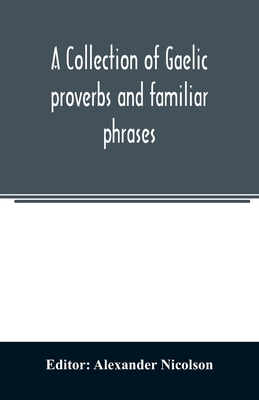 A Collection of Gaelic proverbs and familiar phrases

Editor: Alexander Nicolson